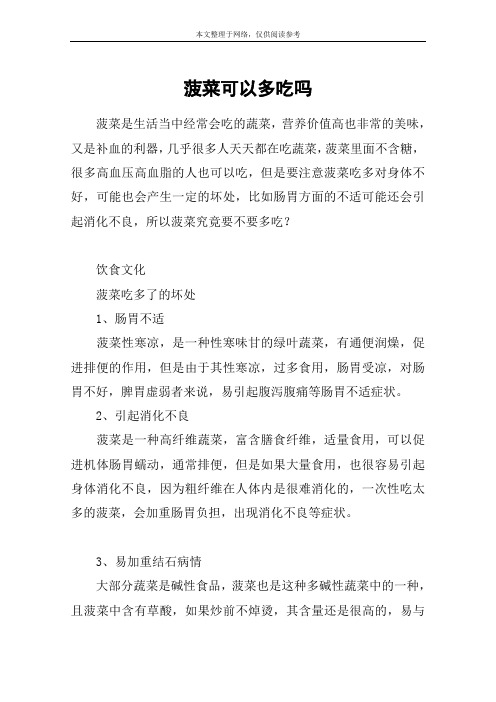 本文整理于网络，仅供阅读参考

菠菜可以多吃吗

菠菜是生活当中经常会吃的蔬菜，营养价值高也非常的美味，又是补血的利器，几乎很多人天天都在吃蔬菜，菠菜里面不含糖，很多高血压高血脂的人也可以吃，但是要注意菠菜吃多对身体不好，可能也会产生一定的坏处，比如肠胃方面的不适可能还会引起消化不良，所以菠菜究竟要不要多吃？

饮食文化

菠菜吃多了的坏处

1、肠胃不适

菠菜性寒凉，是一种性寒味甘的绿叶蔬菜，有通便润燥，促进排便的作用，但是由于其性寒凉，过多食用，肠胃受凉，对肠胃不好，脾胃虚弱者来说，易引起腹泻腹痛等肠胃不适症状。

2、引起消化不良

菠菜是一种高纤维蔬菜，富含膳食纤维，适量食用，可以促进机体肠胃蠕动，通常排便，但是如果大量食用，也很容易引起身体消化不良，因为粗纤维在人体内是很难消化的，一次性吃太多的菠菜，会加重肠胃负担，出现消化不良等症状。

3、易加重结石病情

大部分蔬菜是碱性食品，菠菜也是这种多碱性蔬菜中的一种，且菠菜中含有草酸，如果炒前不焯烫，其含量还是很高的，易与